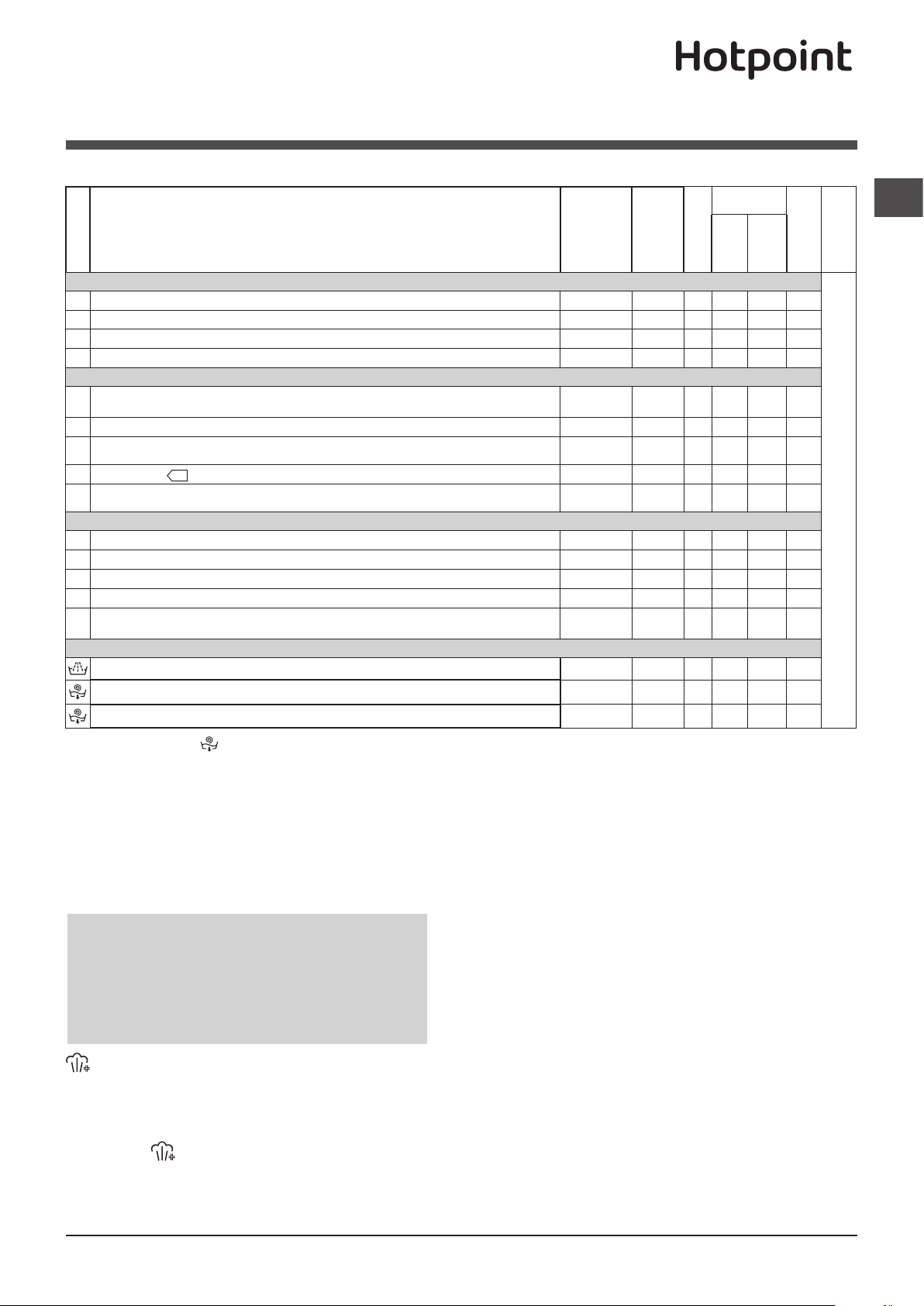 Hotpoint